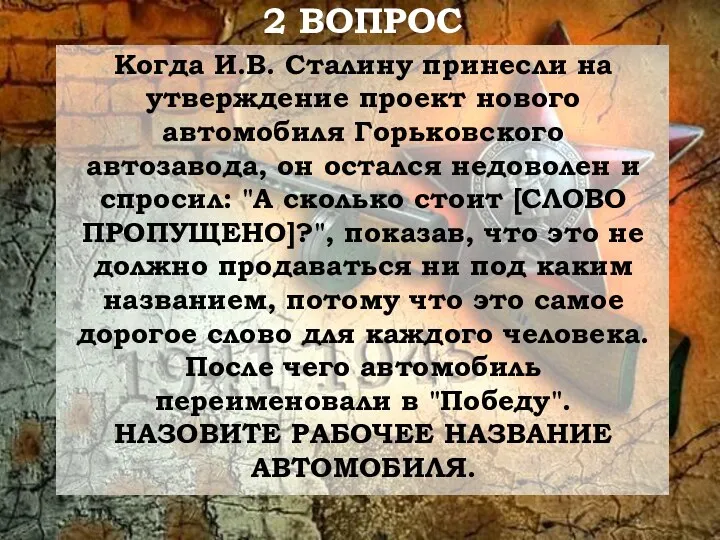 2 ВОПРОС

Когда И.В. Сталину принесли на утверждение проект нового автомобиля Горьковского автозавода, он остался недоволен и спросил: "А сколько стоит [СЛОВО ПРОПУЩЕНО]?", показав, что это не должно продаваться ни под каким названием, потому что это самое дорогое слово для каждого человека. После чего автомобиль переименовали в "Победу". НАЗОВИТЕ РАБОЧЕЕ НАЗВАНИЕ АВТОМОБИЛЯ.